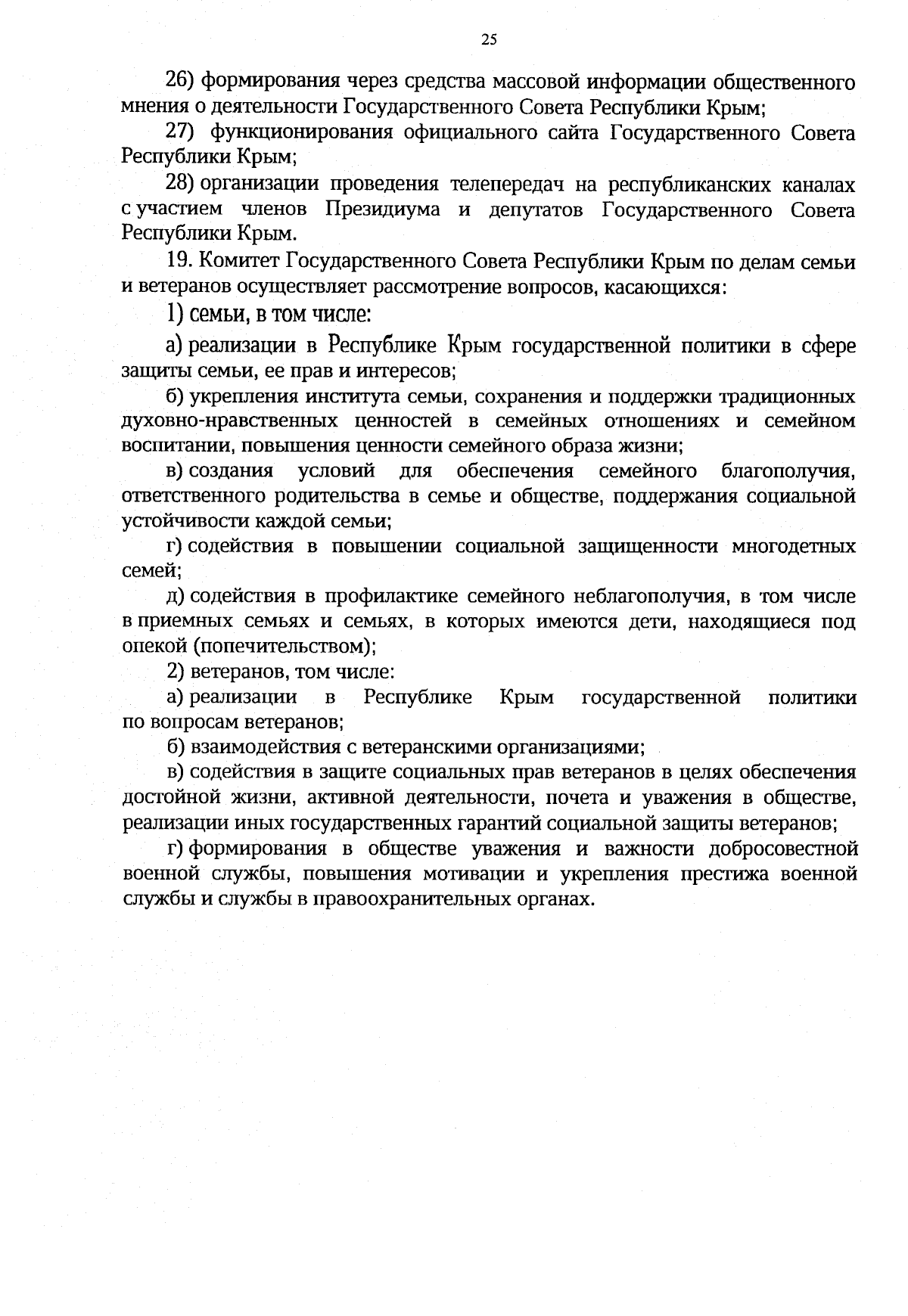 25

26) формирования через средства массовой информации общественного мнения о деятельности Государственного Совета Республики Крым;

27) функционирования официального сайта Государственного Совета Республики Крым;

28) организации проведения телепередач на республиканских каналах с участием членов Президиума и депутатов Государственного Совета Республики Крым.

19. Комитет Государственного Совета Республики Крым по делам семьи и ветеранов осуществляет рассмотрение вопросов, касающихся:

1) семьи, в том числе:

а) реализации в Республике Крым государственной политики в сфере защиты семьи, ее прав и интересов;

б) укрепления института семьи, сохранения и поддержки традиционных духовно-нравственных ценностей в семейных отношениях и семейном воспитании, повышения ценности семейного образа жизни;

в) создания условий для обеспечения семейного благополучия, ответственного родительства в семье и обществе, поддержания социальной устойчивости каждой семьи;

г) содействия в повышении социальной защищенности многодетных семей;

д) содействия в профилактике семейного неблагополучия, в том числе в приемных семьях и семьях, в которых имеются дети, находящиеся под опекой (попечительством);

2) ветеранов, том числе:

а) реализации в Республике Крым государственной политики по вопросам ветеранов;

б) взаимодействия с ветеранскими организациями;

в) содействия в защите социальных прав ветеранов в целях обеспечения достойной жизни, активной деятельности, почета и уважения в обществе, реализации иных государственных гарантий социальной защиты ветеранов;

г) формирования в обществе уважения и важности добросовестной военной службы, повышения мотивации и укрепления престижа военной службы и службы в правоохранительных органах.